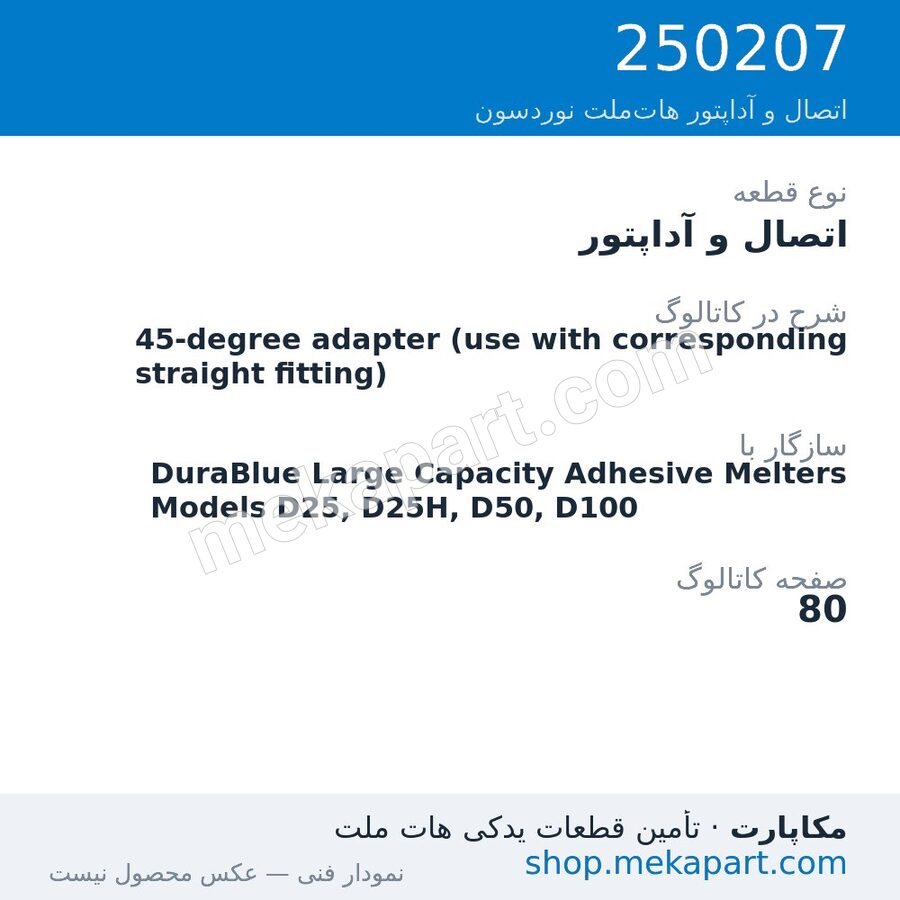 250207
اتصال و آداپتور هات‌ملت نوردسون

نوع قطعه
اتصال و آداپتور

شرح در کاتالوگ
45-degree adapter (use with corresponding straight fitting)

سازگار با
DuraBlue Large Capacity Adhesive Melters Models D25, D25H, D50, D100

صفحه کاتالوگ
80

mekapart.com

مکاپارت · تأمین قطعات یدکی هات ملت
shop.mekapart.com
نمودار فنی — عکس محصول نیست